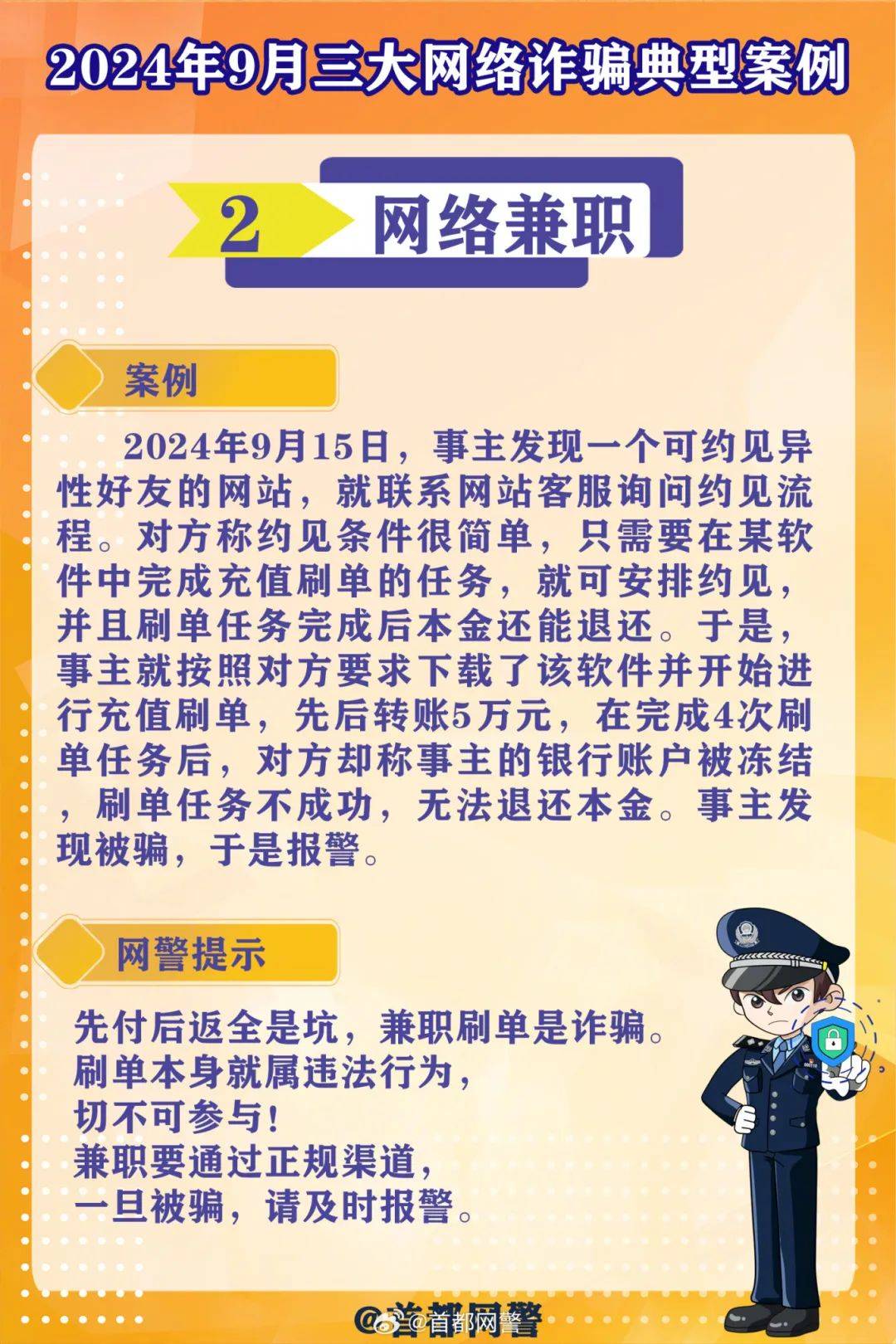 2024年9月三大网络诈骗典型案例

2 网络兼职

案例

2024年9月15日，事主发现一个可约见异性好友的网站，就联系网站客服询问约见流程。对方称约见条件很简单，只需要在某软件中完成充值刷单的任务，就可安排约见，并且刷单任务完成后本金还能退还。于是，事主就按照对方要求下载了该软件并开始进行充值刷单，先后转账5万元，在完成4次刷单任务后，对方却称事主的银行账户被冻结，刷单任务不成功，无法退还本金。事主发现被骗，于是报警。

网警提示

先付后返全是坑，兼职刷单是诈骗。
刷单本身就属违法行为，
切不可参与！
兼职要通过正规渠道，
一旦被骗，请及时报警。

@首都网警 @首都网警